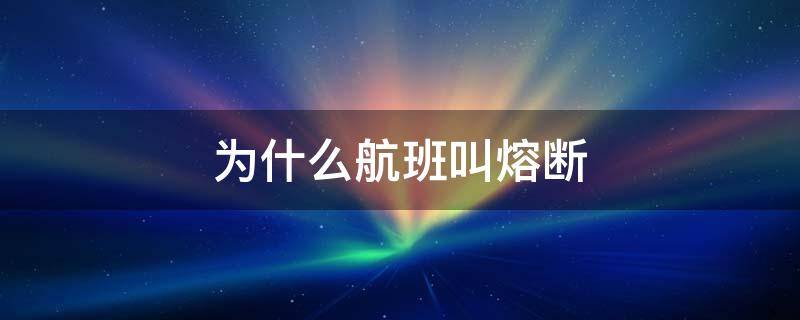 为什么航班叫熔断